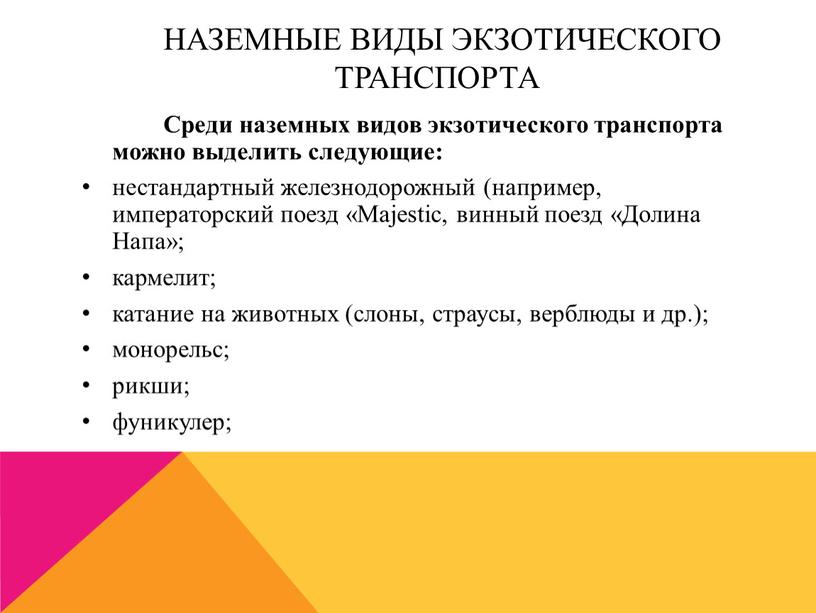 НАЗЕМНЫЕ ВИДЫ ЭКЗОТИЧЕСКОГО ТРАНСПОРТА

Среди наземных видов экзотического транспорта можно выделить следующие:

• нестандартный железнодорожный (например, императорский поезд «Majestic, винный поезд «Долина Напа»;
• кармелит;
• катание на животных (слоны, страусы, верблюды и др.);
• монорельс;
• рикши;
• фуникулер;